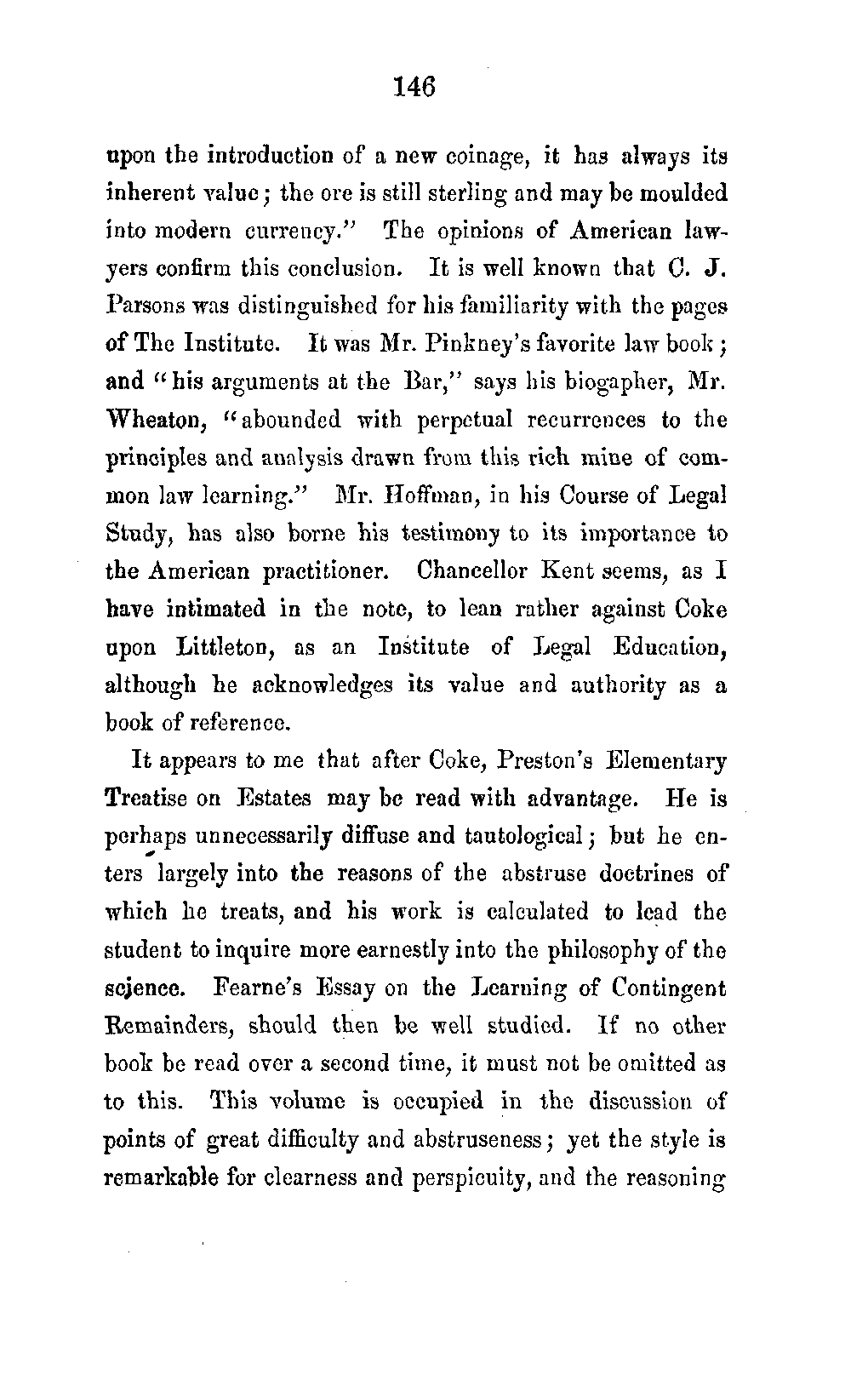 146

upon the introduction of a new coinage, it has always its inherent value; the ore is still sterling and may be moulded into modern currency." The opinions of American lawyers confirm this conclusion. It is well known that C. J. Parsons was distinguished for his familiarity with the pages of The Institute. It was Mr. Pinkney's favorite law book; and "his arguments at the Bar," says his biogapher, Mr. Wheaton, "abounded with perpetual recurrences to the principles and analysis drawn from this rich mine of common law learning." Mr. Hoffman, in his Course of Legal Study, has also borne his testimony to its importance to the American practitioner. Chancellor Kent seems, as I have intimated in the note, to lean rather against Coke upon Littleton, as an Institute of Legal Education, although he acknowledges its value and authority as a book of reference.

It appears to me that after Coke, Preston's Elementary Treatise on Estates may be read with advantage. He is perhaps unnecessarily diffuse and tautological; but he enters largely into the reasons of the abstruse doctrines of which he treats, and his work is calculated to lead the student to inquire more earnestly into the philosophy of the science. Fearne's Essay on the Learning of Contingent Remainders, should then be well studied. If no other book be read over a second time, it must not be omitted as to this. This volume is occupied in the discussion of points of great difficulty and abstruseness; yet the style is remarkable for clearness and perspicuity, and the reasoning